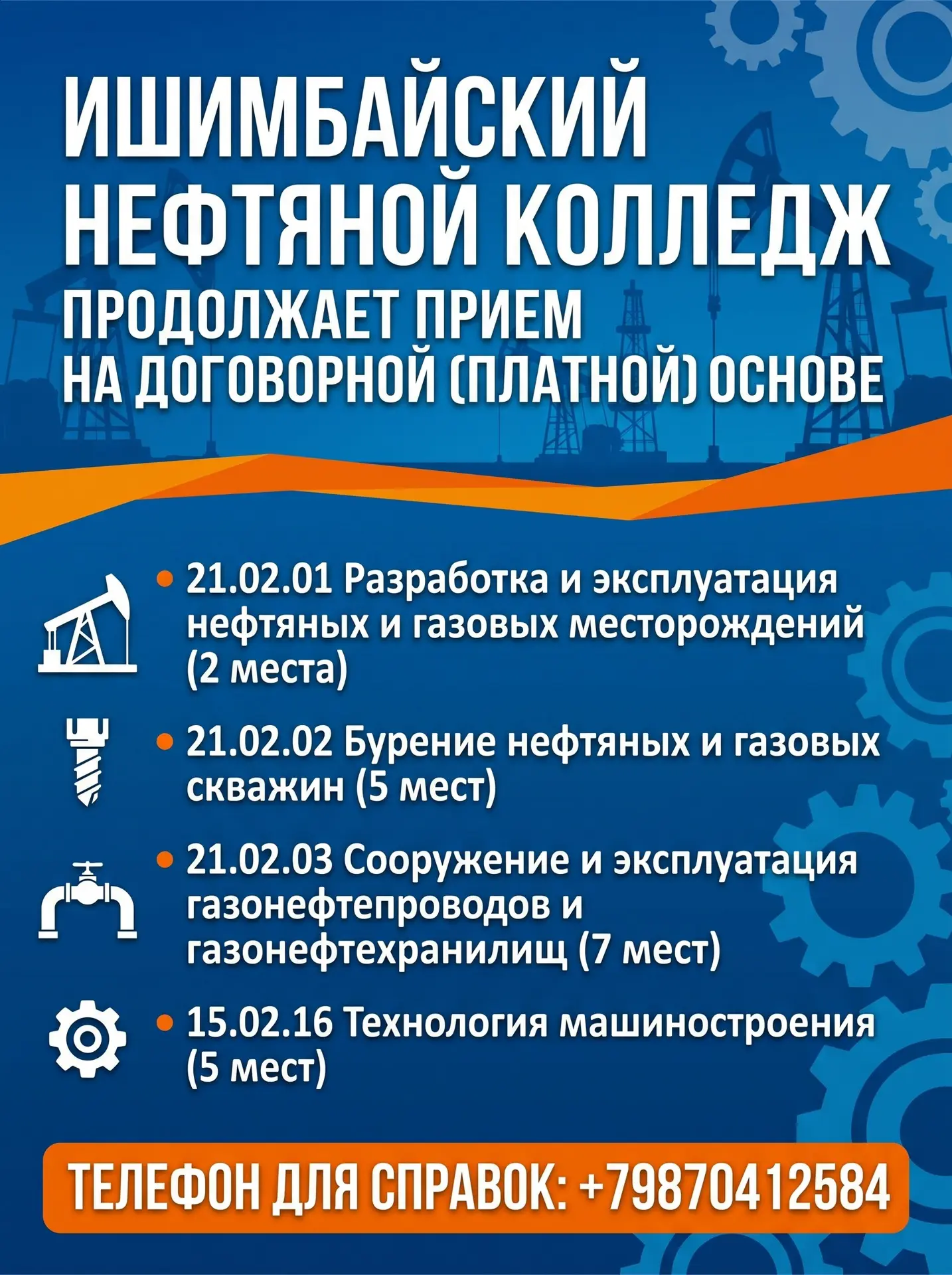 ИШИМБАЙСКИЙ
НЕФТЯНОЙ КОЛЛЕДЖ
ПРОДОЛЖАЕТ ПРИЕМ
НА ДОГОВОРНОЙ (ПЛАТНОЙ) ОСНОВЕ

• 21.02.01 Разработка и эксплуатация нефтяных и газовых месторождений (2 места)

• 21.02.02 Бурение нефтяных и газовых скважин (5 мест)

• 21.02.03 Сооружение и эксплуатация газонефтепроводов и газонефтехранилищ (7 мест)

• 15.02.16 Технология машиностроения (5 мест)

ТЕЛЕФОН ДЛЯ СПРАВОК: +79870412584